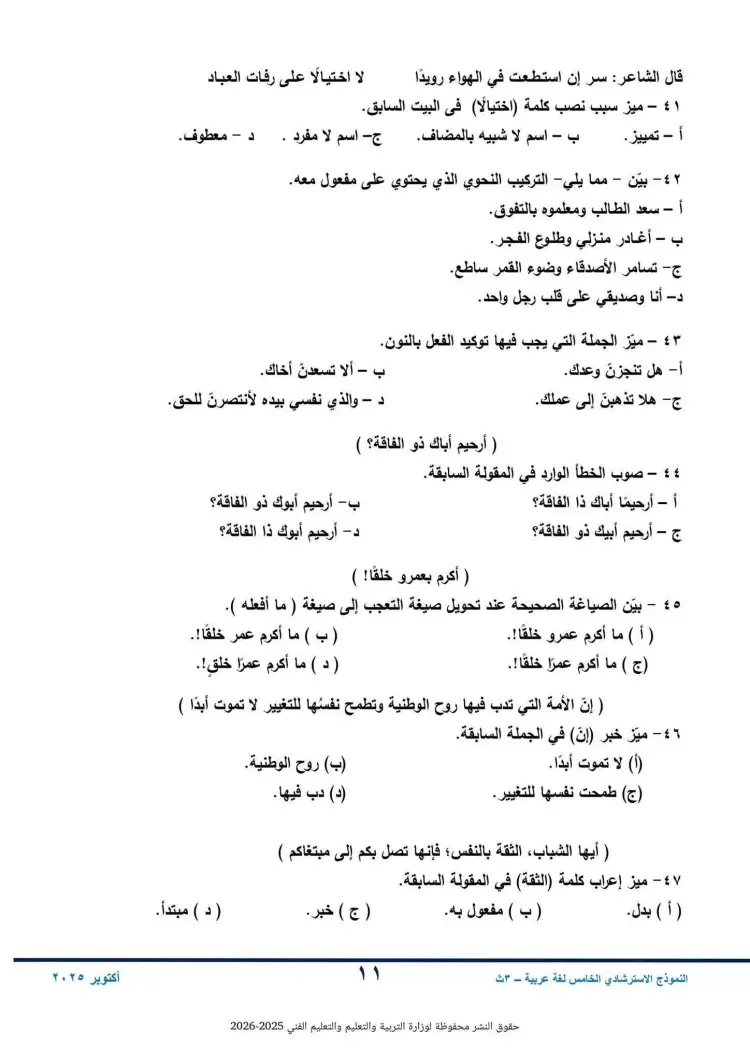 قال الشاعر: سر إن استطعت في الهواء رويدًا لا اختيالًا على رفات العباد

٤١ – ميز سبب نصب كلمة (اختيالًا) فى البيت السابق.

أ – تمييز. ب – اسم لا شبيه بالمضاف. ج– اسم لا مفرد . د – معطوف.

٤٢ – بيّن – مما يلي– التركيب النحوي الذي يحتوي على مفعول معه.

أ – سعد الطالب ومعلموه بالتفوق.

ب – أغادر منزلي وطلوع الفجر.

ج– تسامر الأصدقاء وضوء القمر ساطع.

د– أنا وصديقي على قلب رجل واحد.

٤٣ – ميّز الجملة التي يجب فيها توكيد الفعل بالنون.

أ– هل تنجزنّ وعدك. ب – ألا تسعدنّ أخاك.

ج– هلا تذهبنّ إلى عملك. د – والذي نفسي بيده لأنتصرنّ للحق.

( أرحيم أباك ذو الفاقة؟ )

٤٤ – صوب الخطأ الوارد في المقولة السابقة.

أ – أرحيمًا أباك ذا الفاقة؟ ب– أرحيم أبوك ذو الفاقة؟

ج – أرحيم أبيك ذو الفاقة؟ د– أرحيم أبوك ذا الفاقة؟

( أكرم بعمرو خلقًا! )

٤٥ – بيّن الصياغة الصحيحة عند تحويل صيغة التعجب إلى صيغة ( ما أفعله ).

( أ ) ما أكرم عمرو خلقًا!. ( ب ) ما أكرم عمر خلقًا!.

(ج ) ما أكرم عمرًا خلقًا!. ( د ) ما أكرم عمرًا خلقٍ!.

( إنّ الأمة التي تدب فيها روح الوطنية وتطمح نفسُها للتغيير لا تموت أبدًا )

٤٦ – ميّز خبر (إنّ) في الجملة السابقة.

(أ) لا تموت أبدًا. (ب) روح الوطنية.

(ج) طمحت نفسها للتغيير. (د) دب فيها.

( أيها الشباب، الثقة بالنفس؛ فإنها تصل بكم إلى مبتغاكم )

٤٧ – ميز إعراب كلمة (الثقة) في المقولة السابقة.

( أ ) بدل. ( ب ) مفعول به. ( ج ) خبر. ( د ) مبتدأ.

النموذج الاسترشادي الخامس لغة عربية – ٣ث ١١ أكتوبر ٢٠٢٥

حقوق النشر محفوظة لوزارة التربية والتعليم والتعليم الفني 2025-2026